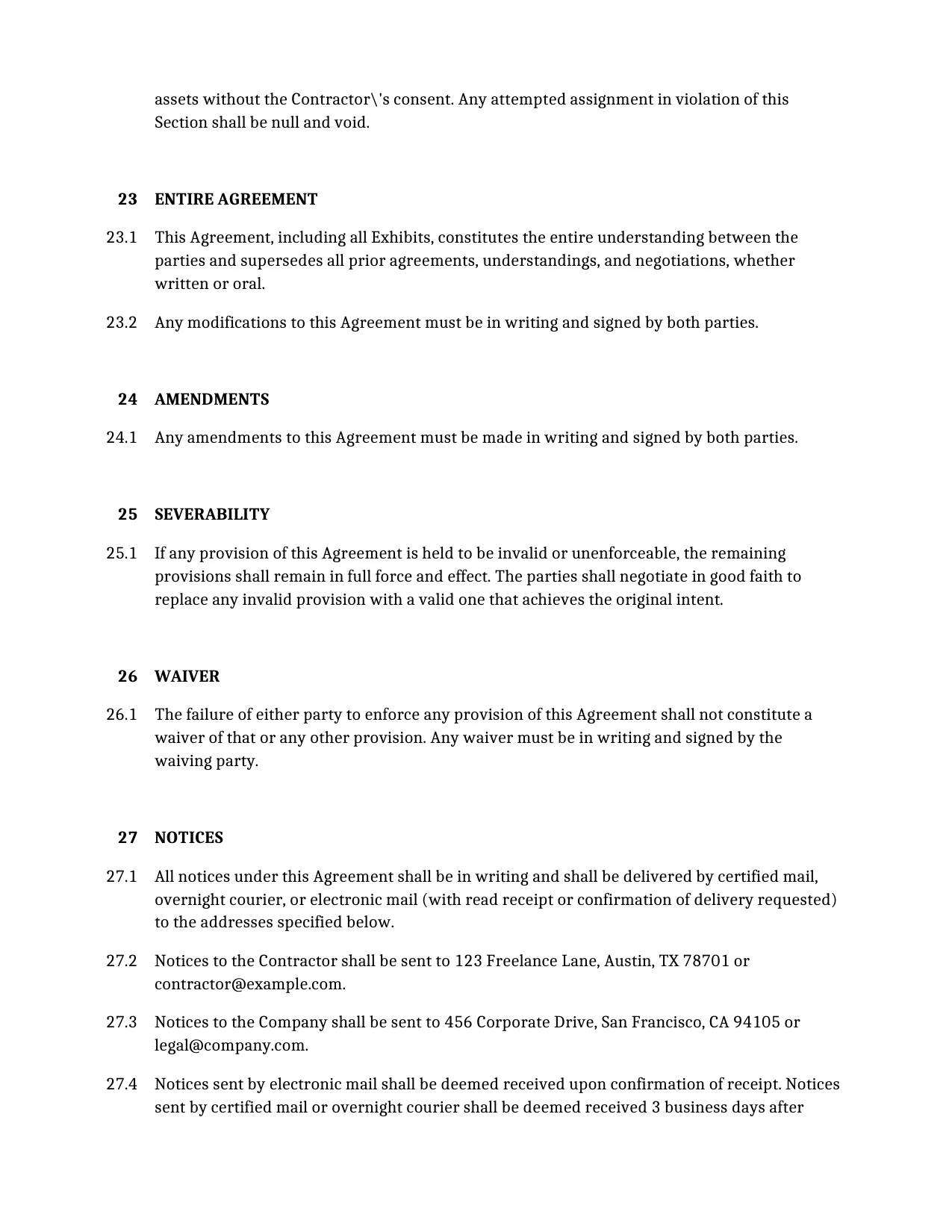 assets without the Contractor\'s consent. Any attempted assignment in violation of this Section shall be null and void.

23 ENTIRE AGREEMENT

23.1 This Agreement, including all Exhibits, constitutes the entire understanding between the parties and supersedes all prior agreements, understandings, and negotiations, whether written or oral.

23.2 Any modifications to this Agreement must be in writing and signed by both parties.

24 AMENDMENTS

24.1 Any amendments to this Agreement must be made in writing and signed by both parties.

25 SEVERABILITY

25.1 If any provision of this Agreement is held to be invalid or unenforceable, the remaining provisions shall remain in full force and effect. The parties shall negotiate in good faith to replace any invalid provision with a valid one that achieves the original intent.

26 WAIVER

26.1 The failure of either party to enforce any provision of this Agreement shall not constitute a waiver of that or any other provision. Any waiver must be in writing and signed by the waiving party.

27 NOTICES

27.1 All notices under this Agreement shall be in writing and shall be delivered by certified mail, overnight courier, or electronic mail (with read receipt or confirmation of delivery requested) to the addresses specified below.

27.2 Notices to the Contractor shall be sent to 123 Freelance Lane, Austin, TX 78701 or contractor@example.com.

27.3 Notices to the Company shall be sent to 456 Corporate Drive, San Francisco, CA 94105 or legal@company.com.

27.4 Notices sent by electronic mail shall be deemed received upon confirmation of receipt. Notices sent by certified mail or overnight courier shall be deemed received 3 business days after